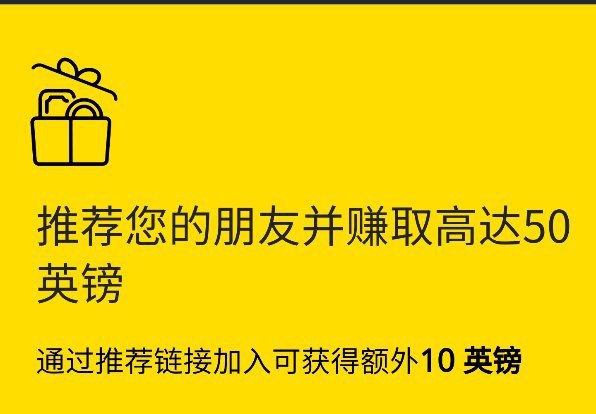 推荐您的朋友并赚取高达50英镑

通过推荐链接加入可获得额外10 英镑